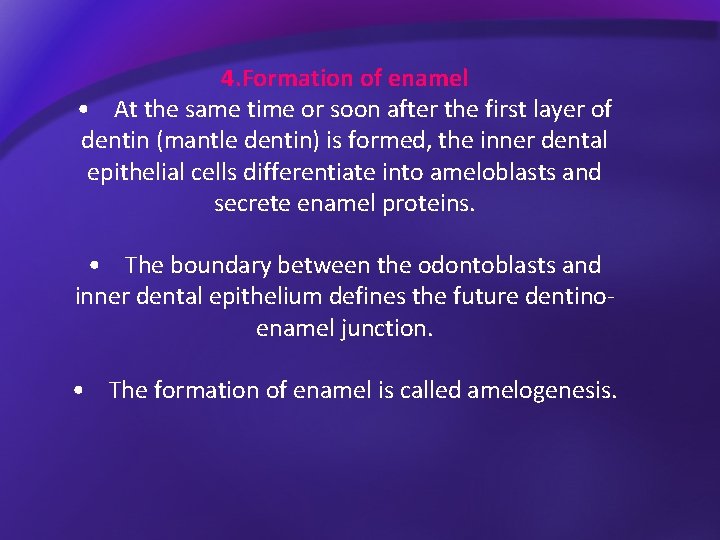 4.Formation of enamel

• At the same time or soon after the first layer of dentin (mantle dentin) is formed, the inner dental epithelial cells differentiate into ameloblasts and secrete enamel proteins.

• The boundary between the odontoblasts and inner dental epithelium defines the future dentino-enamel junction.

• The formation of enamel is called amelogenesis.